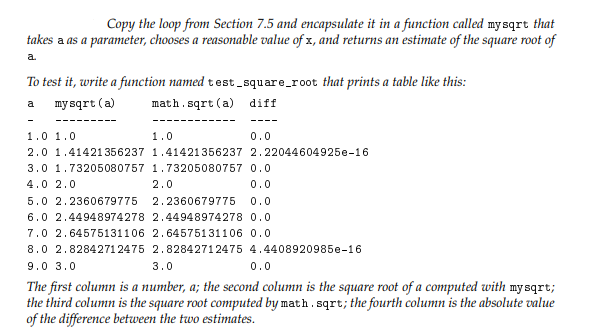 Copy the loop from Section 7.5 and encapsulate it in a function called mysqrt that takes a as a parameter, chooses a reasonable value of x, and returns an estimate of the square root of a.

To test it, write a function named test_square_root that prints a table like this:

| a | mysqrt(a) | math.sqrt(a) | diff |
|---|---|---|---|
| - | --------- | ------------ | ---- |
| 1.0 | 1.0 | 1.0 | 0.0 |
| 2.0 | 1.41421356237 | 1.41421356237 | 2.22044604925e-16 |
| 3.0 | 1.73205080757 | 1.73205080757 | 0.0 |
| 4.0 | 2.0 | 2.0 | 0.0 |
| 5.0 | 2.2360679775 | 2.2360679775 | 0.0 |
| 6.0 | 2.44948974278 | 2.44948974278 | 0.0 |
| 7.0 | 2.64575131106 | 2.64575131106 | 0.0 |
| 8.0 | 2.82842712475 | 2.82842712475 | 4.4408920985e-16 |
| 9.0 | 3.0 | 3.0 | 0.0 |

The first column is a number, a; the second column is the square root of a computed with mysqrt; the third column is the square root computed by math.sqrt; the fourth column is the absolute value of the difference between the two estimates.